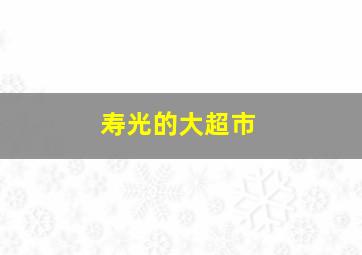 寿光的大超市